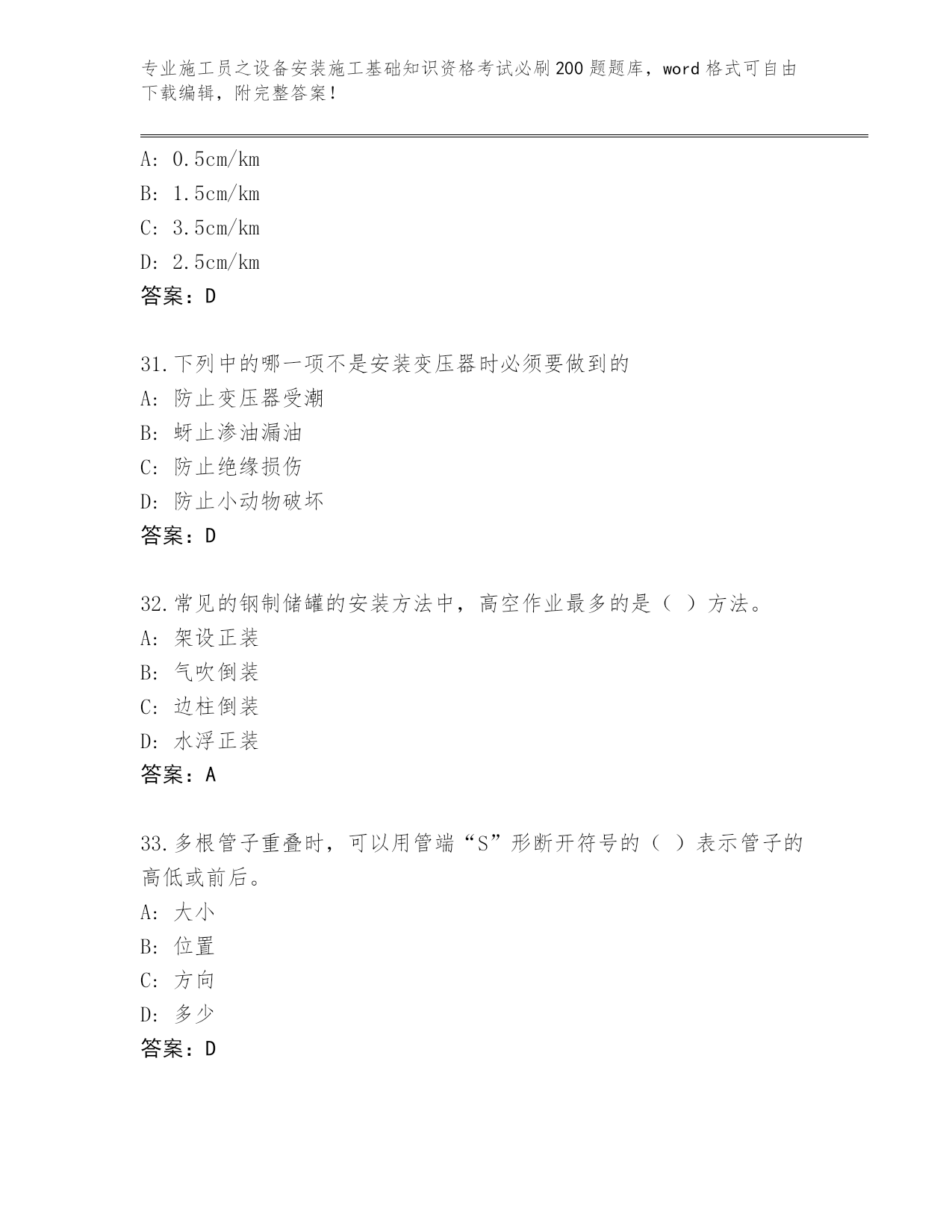 专业施工员之设备安装施工基础知识资格考试必刷200题题库，word格式可自由下载编辑，附完整答案！

A: 0.5cm/km
B: 1.5cm/km
C: 3.5cm/km
D: 2.5cm/km
答案：D

31.下列中的哪一项不是安装变压器时必须要做到的
A: 防止变压器受潮
B: 蚜止渗油漏油
C: 防止绝缘损伤
D: 防止小动物破坏
答案：D

32.常见的钢制储罐的安装方法中，高空作业最多的是（ ）方法。
A: 架设正装
B: 气吹倒装
C: 边柱倒装
D: 水浮正装
答案：A

33.多根管子重叠时，可以用管端“S”形断开符号的（ ）表示管子的高低或前后。
A: 大小
B: 位置
C: 方向
D: 多少
答案：D